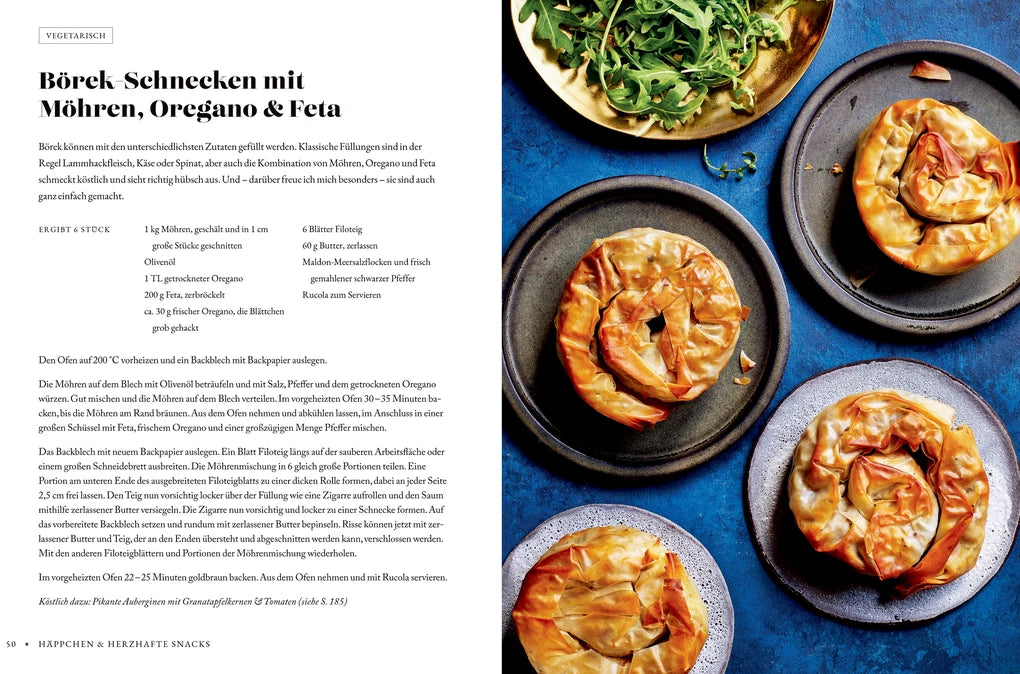 VEGETARISCH

Börek-Schnecken mit Möhren, Oregano & Feta

Börek können mit den unterschiedlichsten Zutaten gefüllt werden. Klassische Füllungen sind in der Regel Lammhackfleisch, Käse oder Spinat, aber auch die Kombination von Möhren, Oregano und Feta schmeckt köstlich und sieht richtig hübsch aus. Und – darüber freue ich mich besonders – sie sind auch ganz einfach gemacht.

ERGIBT 6 STÜCK

1 kg Möhren, geschält und in 1 cm große Stücke geschnitten
Olivenöl
1 TL getrockneter Oregano
200 g Feta, zerbröckelt
ca. 30 g frischer Oregano, die Blättchen grob gehackt

6 Blätter Filoteig
60 g Butter, zerlassen
Maldon-Meersalzflocken und frisch gemahlener schwarzer Pfeffer
Rucola zum Servieren

Den Ofen auf 200 °C vorheizen und ein Backblech mit Backpapier auslegen.

Die Möhren auf dem Blech mit Olivenöl beträufeln und mit Salz, Pfeffer und dem getrockneten Oregano würzen. Gut mischen und die Möhren auf dem Blech verteilen. Im vorgeheizten Ofen 30–35 Minuten backen, bis die Möhren am Rand bräunen. Aus dem Ofen nehmen und abkühlen lassen, im Anschluss in einer großen Schüssel mit Feta, frischem Oregano und einer großzügigen Menge Pfeffer mischen.

Das Backblech mit neuem Backpapier auslegen. Ein Blatt Filoteig längs auf der sauberen Arbeitsfläche oder einem großen Schneidebrett ausbreiten. Die Möhrenmischung in 6 gleich große Portionen teilen. Eine Portion am unteren Ende des ausgebreiteten Filoteigblatts zu einer dicken Rolle formen, dabei an jeder Seite 2,5 cm frei lassen. Den Teig nun vorsichtig locker über der Füllung wie eine Zigarre aufrollen und den Saum mithilfe zerlassener Butter versiegeln. Die Zigarre nun vorsichtig und locker zu einer Schnecke formen. Auf das vorbereitete Backblech setzen und rundum mit zerlassener Butter bepinseln. Risse können jetzt mit zerlassener Butter und Teig, der an den Enden übersteht und abgeschnitten werden kann, verschlossen werden. Mit den anderen Filoteigblättern und Portionen der Möhrenmischung wiederholen.

Im vorgeheizten Ofen 22–25 Minuten goldbraun backen. Aus dem Ofen nehmen und mit Rucola servieren.

Köstlich dazu: Pikante Auberginen mit Granatapfelkernen & Tomaten (siehe S. 185)

50 • HÄPPCHEN & HERZHAFTE SNACKS